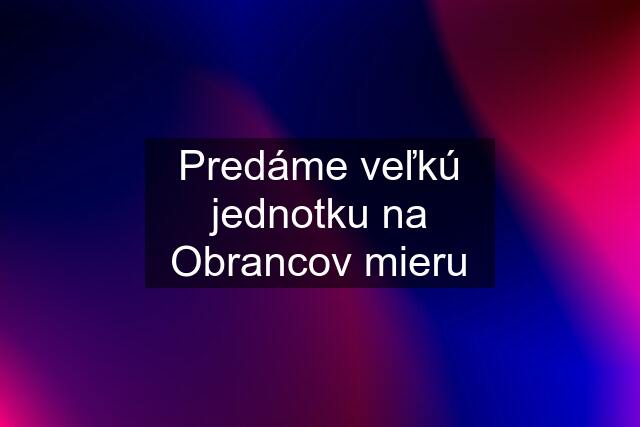 Predáme veľkú jednotku na Obrancov mieru